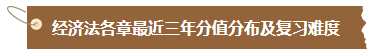 经济法各章最近三年分值分布及复习难度